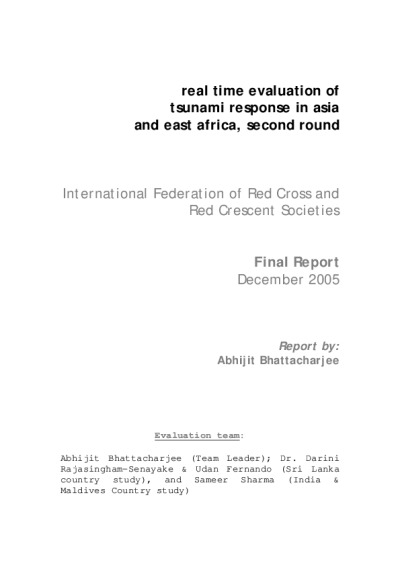 real time evaluation of
tsunami response in asia
and east africa, second round

International Federation of Red Cross and
Red Crescent Societies

Final Report
December 2005

Report by:
Abhijit Bhattacharjee

Evaluation team:

Abhijit Bhattacharjee (Team Leader); Dr. Darini Rajasingham-Senayake & Udan Fernando (Sri Lanka country study), and Sameer Sharma (India & Maldives Country study)